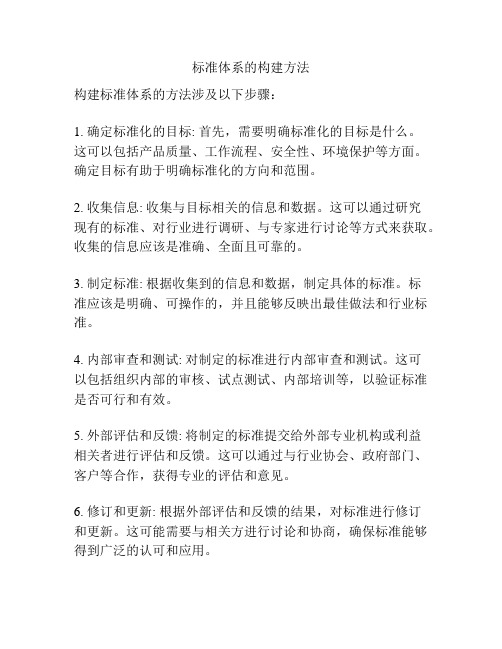 标准体系的构建方法

构建标准体系的方法涉及以下步骤：

1. 确定标准化的目标: 首先，需要明确标准化的目标是什么。这可以包括产品质量、工作流程、安全性、环境保护等方面。确定目标有助于明确标准化的方向和范围。

2. 收集信息: 收集与目标相关的信息和数据。这可以通过研究现有的标准、对行业进行调研、与专家进行讨论等方式来获取。收集的信息应该是准确、全面且可靠的。

3. 制定标准: 根据收集到的信息和数据，制定具体的标准。标准应该是明确、可操作的，并且能够反映出最佳做法和行业标准。

4. 内部审查和测试: 对制定的标准进行内部审查和测试。这可以包括组织内部的审核、试点测试、内部培训等，以验证标准是否可行和有效。

5. 外部评估和反馈: 将制定的标准提交给外部专业机构或利益相关者进行评估和反馈。这可以通过与行业协会、政府部门、客户等合作，获得专业的评估和意见。

6. 修订和更新: 根据外部评估和反馈的结果，对标准进行修订和更新。这可能需要与相关方进行讨论和协商，确保标准能够得到广泛的认可和应用。